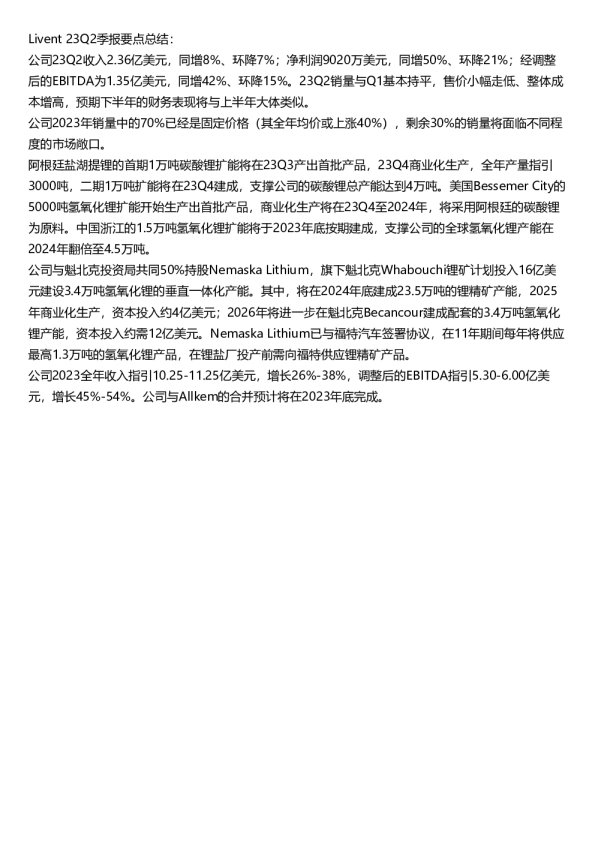 Livent 23Q2季报要点总结：

公司23Q2收入2.36亿美元，同增8%、环降7%；净利润9020万美元，同增50%、环降21%；经调整后的EBITDA为1.35亿美元，同增42%、环降15%。23Q2销量与Q1基本持平，售价小幅走低、整体成本增高，预期下半年的财务表现将与上半年大体类似。

公司2023年销量中的70%已经是固定价格（其全年均价或上涨40%），剩余30%的销量将面临不同程度的市场敞口。

阿根廷盐湖提锂的首期1万吨碳酸锂扩能将在23Q3产出首批产品，23Q4商业化生产，全年产量指引3000吨，二期1万吨扩能将在23Q4建成，支撑公司的碳酸锂总产能达到4万吨。美国Bessemer City的5000吨氢氧化锂扩能开始生产出首批产品，商业化生产将在23Q4至2024年，将采用阿根廷的碳酸锂为原料。中国浙江的1.5万吨氢氧化锂扩能将于2023年底按期建成，支撑公司的全球氢氧化锂产能在2024年翻倍至4.5万吨。

公司与魁北克投资局共同50%持股Nemaska Lithium，旗下魁北克Whabouchi锂矿计划投入16亿美元建设3.4万吨氢氧化锂的垂直一体化产能。其中，将在2024年底建成23.5万吨的锂精矿产能，2025年商业化生产，资本投入约4亿美元；2026年将进一步在魁北克Becancour建成配套的3.4万吨氢氧化锂产能，资本投入约需12亿美元。Nemaska Lithium已与福特汽车签署协议，在11年期间每年将供应最高1.3万吨的氢氧化锂产品，在锂盐厂投产前需向福特供应锂精矿产品。

公司2023全年收入指引10.25-11.25亿美元，增长26%-38%，调整后的EBITDA指引5.30-6.00亿美元，增长45%-54%。公司与Allkem的合并预计将在2023年底完成。